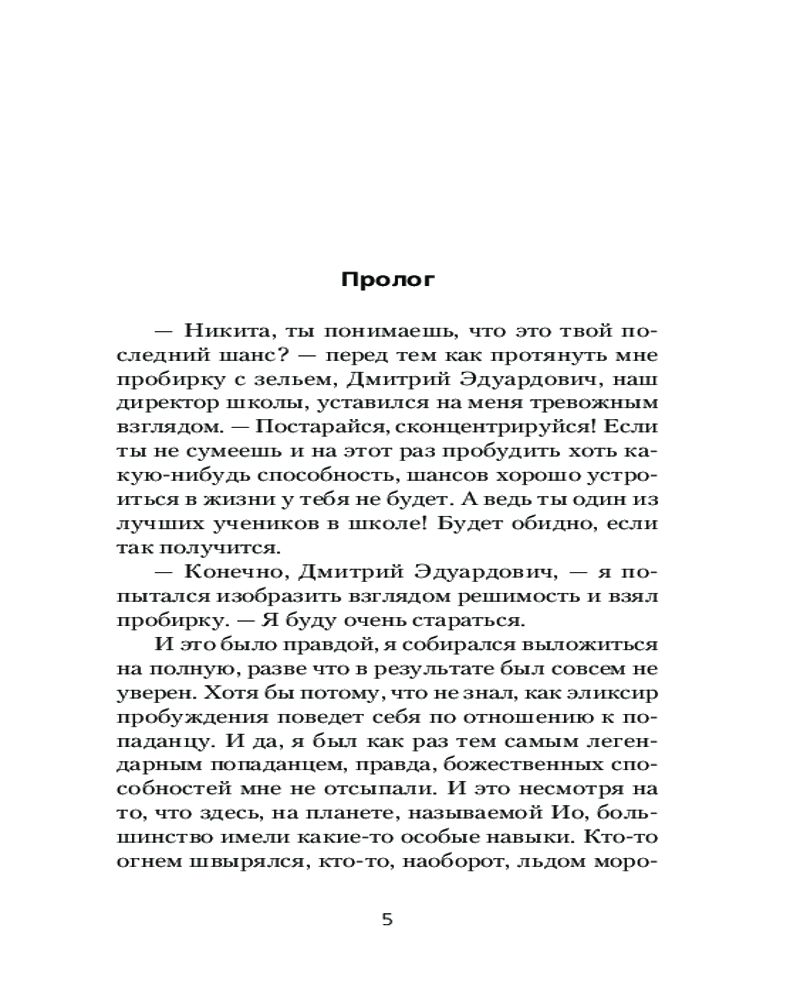 Пролог

— Никита, ты понимаешь, что это твой последний шанс? — перед тем как протянуть мне пробирку с зельем, Дмитрий Эдуардович, наш директор школы, уставился на меня тревожным взглядом. — Постарайся, сконцентрируйся! Если ты не сумеешь и на этот раз пробудить хоть какую-нибудь способность, шансов хорошо устроиться в жизни у тебя не будет. А ведь ты один из лучших учеников в школе! Будет обидно, если так получится.

— Конечно, Дмитрий Эдуардович, — я попытался изобразить взглядом решимость и взял пробирку. — Я буду очень стараться.

И это было правдой, я собирался выложиться на полную, разве что в результате был совсем не уверен. Хотя бы потому, что не знал, как эликсир пробуждения поведет себя по отношению к попаданцу. И да, я был как раз тем самым легендарным попаданцем, правда, божественных способностей мне не отсыпали. И это несмотря на то, что здесь, на планете, называемой Ио, большинство имели какие-то особые навыки. Кто-то огнем швырялся, кто-то, наоборот, льдом моро-

5